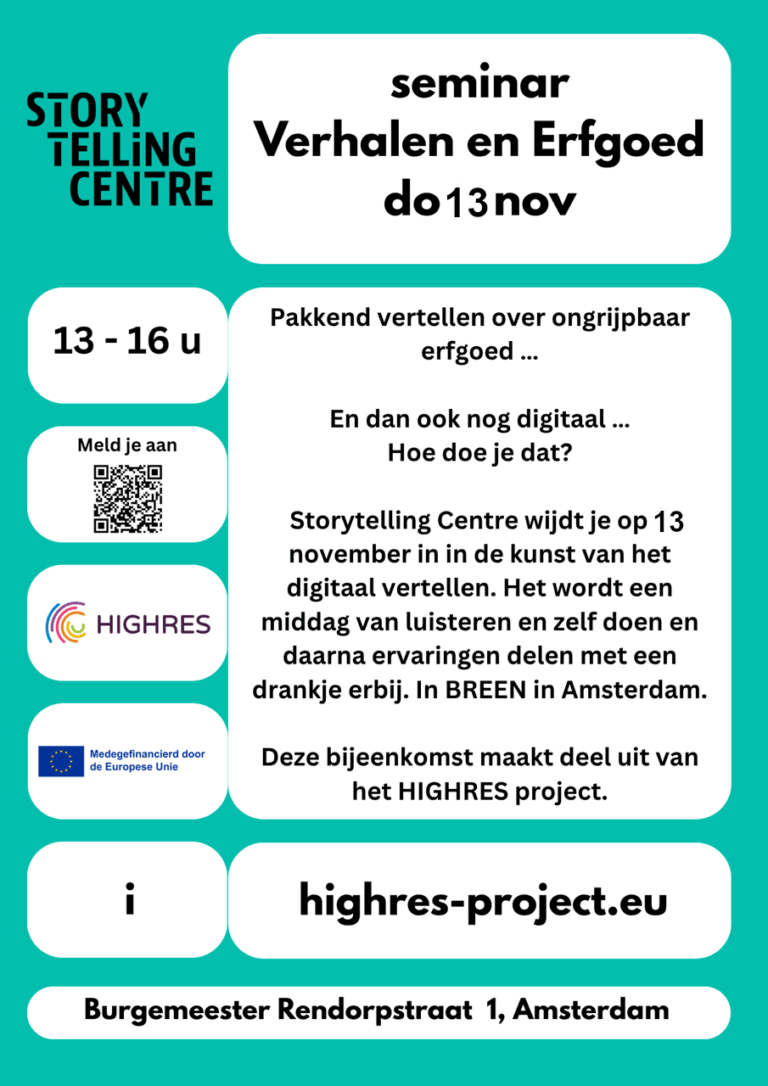 STORY TELLING CENTRE

seminar
Verhalen en Erfgoed
do 13 nov

13 - 16 u

Meld je aan

HIGHRES

Medegefinancierd door de Europese Unie

Pakkend vertellen over ongrijpbaar erfgoed ...

En dan ook nog digitaal ...
Hoe doe je dat?

Storytelling Centre wijdt je op 13 november in in de kunst van het digitaal vertellen. Het wordt een middag van luisteren en zelf doen en daarna ervaringen delen met een drankje erbij. In BREEN in Amsterdam.

Deze bijeenkomst maakt deel uit van het HIGHRES project.

i

highres-project.eu

Burgemeester Rendorpstraat 1, Amsterdam